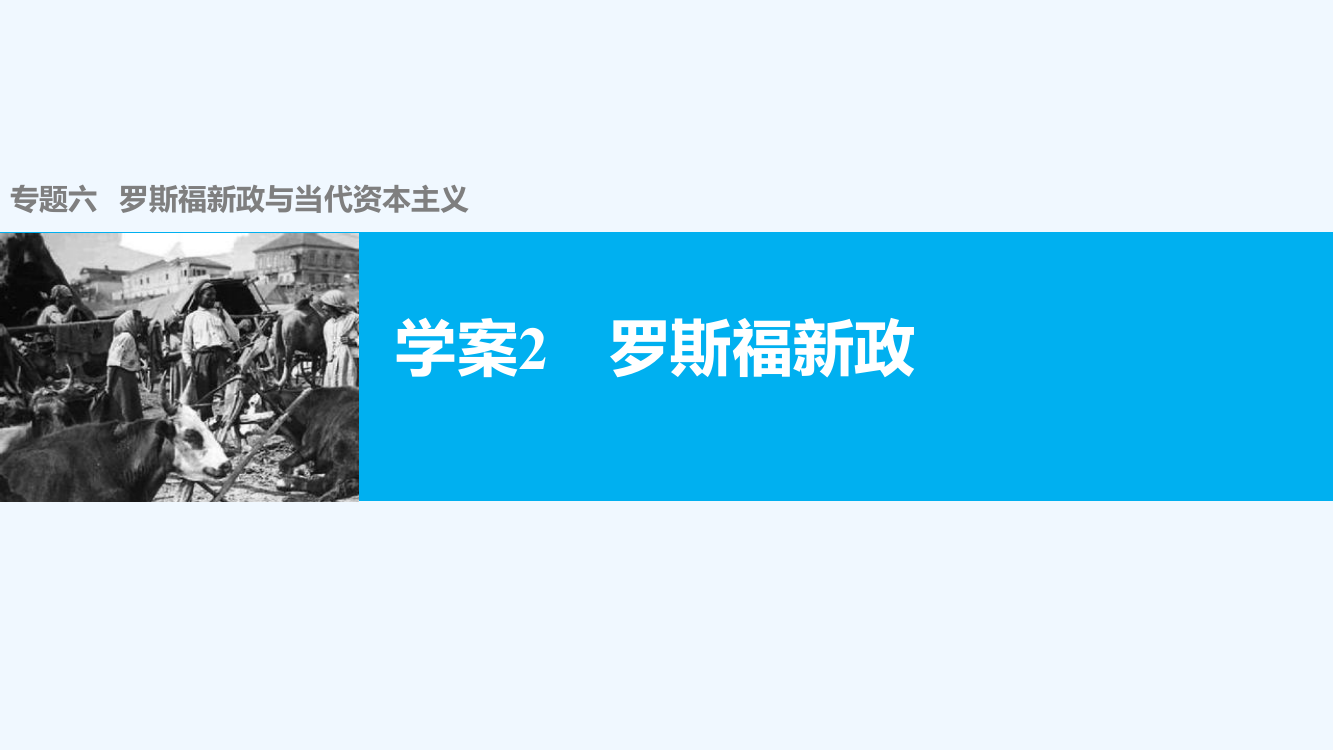 专题六　罗斯福新政与当代资本主义

学案2　罗斯福新政